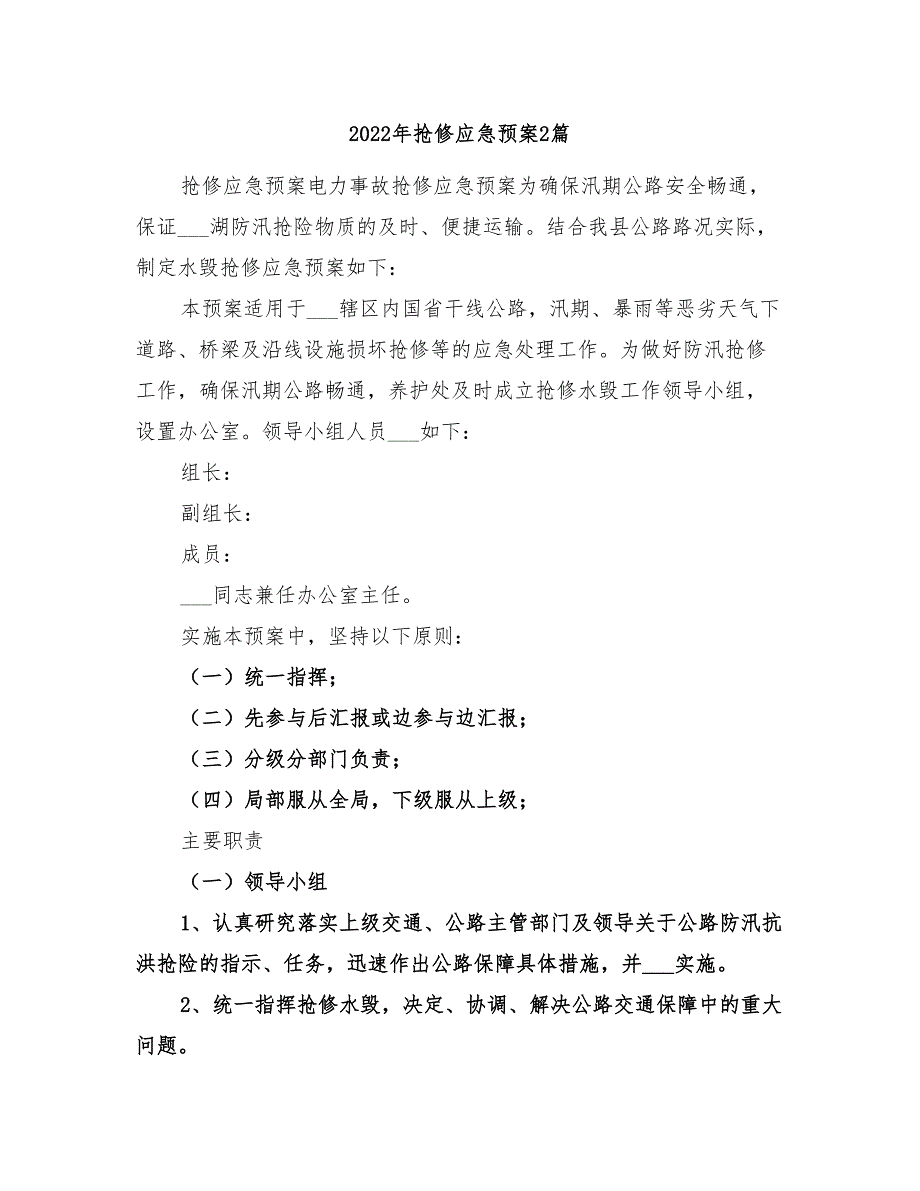 2022年抢修应急预案2篇

抢修应急预案电力事故抢修应急预案为确保汛期公路安全畅通，保证___湖防汛抢险物质的及时、便捷运输。结合我县公路路况实际，制定水毁抢修应急预案如下：

本预案适用于___辖区内国省干线公路，汛期、暴雨等恶劣天气下道路、桥梁及沿线设施损坏抢修等的应急处理工作。为做好防汛抢修工作，确保汛期公路畅通，养护处及时成立抢修水毁工作领导小组，设置办公室。领导小组人员___如下：

组长：

副组长：

成员：

___同志兼任办公室主任。

实施本预案中，坚持以下原则：

（一）统一指挥；

（二）先参与后汇报或边参与边汇报；

（三）分级分部门负责；

（四）局部服从全局，下级服从上级；

主要职责

（一）领导小组

1、认真研究落实上级交通、公路主管部门及领导关于公路防汛抗洪抢险的指示、任务，迅速作出公路保障具体措施，并___实施。

2、统一指挥抢修水毁，决定、协调、解决公路交通保障中的重大问题。